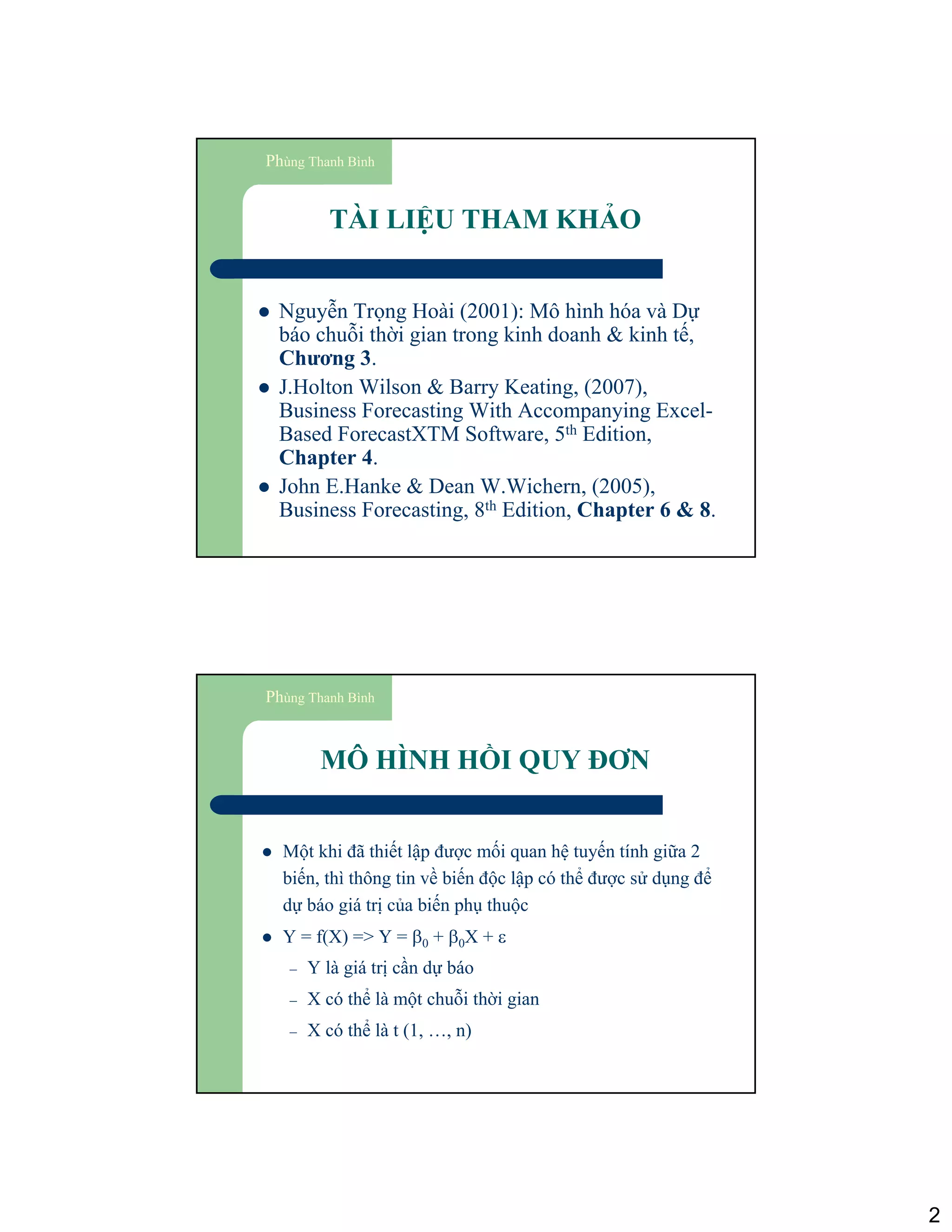 Phùng Thanh Bình

TÀI LIỆU THAM KHẢO

• Nguyễn Trọng Hoài (2001): Mô hình hóa và Dự báo chuỗi thời gian trong kinh doanh & kinh tế, Chương 3.
• J.Holton Wilson & Barry Keating, (2007), Business Forecasting With Accompanying Excel-Based ForecastXTM Software, 5th Edition, Chapter 4.
• John E.Hanke & Dean W.Wichern, (2005), Business Forecasting, 8th Edition, Chapter 6 & 8.

Phùng Thanh Bình

MÔ HÌNH HỒI QUY ĐƠN

• Một khi đã thiết lập được mối quan hệ tuyến tính giữa 2 biến, thì thông tin về biến độc lập có thể được sử dụng để dự báo giá trị của biến phụ thuộc
• $Y = f(X) => Y = \beta_0 + \beta_0 X + \varepsilon$
- Y là giá trị cần dự báo
- X có thể là một chuỗi thời gian
- X có thể là t (1, …, n)

2